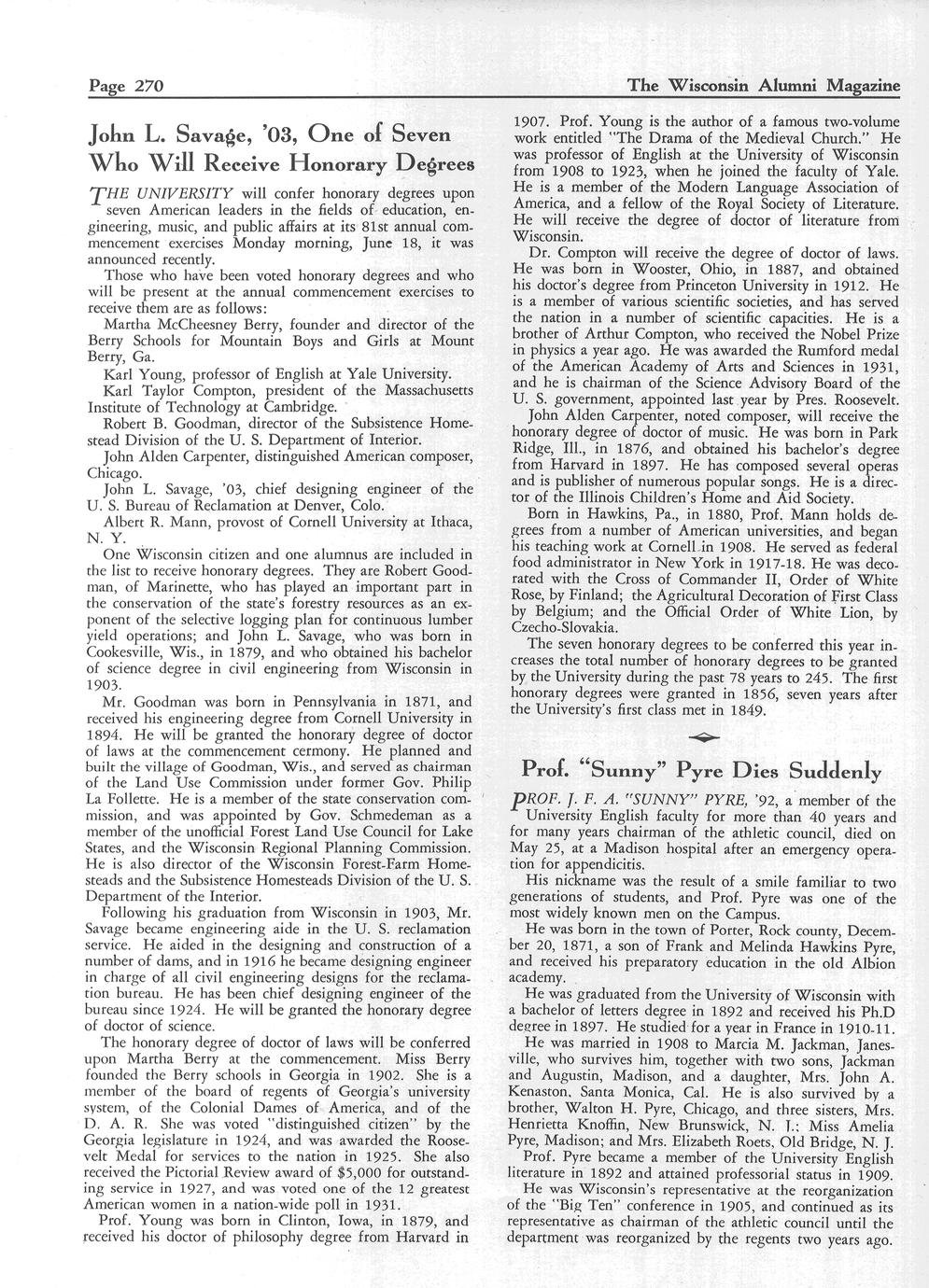 Page 270

The Wisconsin Alumni Magazine

John L. Savage, '03, One of Seven Who Will Receive Honorary Degrees

THE UNIVERSITY will confer honorary degrees upon seven American leaders in the fields of education, engineering, music, and public affairs at its 81st annual commencement exercises Monday morning, June 18, it was announced recently.

Those who have been voted honorary degrees and who will be present at the annual commencement exercises to receive them are as follows:

Martha McCheesney Berry, founder and director of the Berry Schools for Mountain Boys and Girls at Mount Berry, Ga.

Karl Young, professor of English at Yale University.

Karl Taylor Compton, president of the Massachusetts Institute of Technology at Cambridge.

Robert B. Goodman, director of the Subsistence Homestead Division of the U. S. Department of Interior.

John Alden Carpenter, distinguished American composer, Chicago.

John L. Savage, '03, chief designing engineer of the U. S. Bureau of Reclamation at Denver, Colo.

Albert R. Mann, provost of Cornell University at Ithaca, N. Y.

One Wisconsin citizen and one alumnus are included in the list to receive honorary degrees. They are Robert Goodman, of Marinette, who has played an important part in the conservation of the state's forestry resources as an exponent of the selective logging plan for continuous lumber yield operations; and John L. Savage, who was born in Cookesville, Wis., in 1879, and who obtained his bachelor of science degree in civil engineering from Wisconsin in 1903.

Mr. Goodman was born in Pennsylvania in 1871, and received his engineering degree from Cornell University in 1894. He will be granted the honorary degree of doctor of laws at the commencement cermony. He planned and built the village of Goodman, Wis., and served as chairman of the Land Use Commission under former Gov. Philip La Follette. He is a member of the state conservation commission, and was appointed by Gov. Schmedeman as a member of the unofficial Forest Land Use Council for Lake States, and the Wisconsin Regional Planning Commission. He is also director of the Wisconsin Forest-Farm Homesteads and the Subsistence Homesteads Division of the U. S. Department of the Interior.

Following his graduation from Wisconsin in 1903, Mr. Savage became engineering aide in the U. S. reclamation service. He aided in the designing and construction of a number of dams, and in 1916 he became designing engineer in charge of all civil engineering designs for the reclamation bureau. He has been chief designing engineer of the bureau since 1924. He will be granted the honorary degree of doctor of science.

The honorary degree of doctor of laws will be conferred upon Martha Berry at the commencement. Miss Berry founded the Berry schools in Georgia in 1902. She is a member of the board of regents of Georgia's university system, of the Colonial Dames of America, and of the D. A. R. She was voted "distinguished citizen" by the Georgia legislature in 1924, and was awarded the Roosevelt Medal for services to the nation in 1925. She also received the Pictorial Review award of $5,000 for outstanding service in 1927, and was voted one of the 12 greatest American women in a nation-wide poll in 1931.

Prof. Young was born in Clinton, Iowa, in 1879, and received his doctor of philosophy degree from Harvard in 1907. Prof. Young is the author of a famous two-volume work entitled "The Drama of the Medieval Church." He was professor of English at the University of Wisconsin from 1908 to 1923, when he joined the faculty of Yale. He is a member of the Modern Language Association of America, and a fellow of the Royal Society of Literature. He will receive the degree of doctor of literature from Wisconsin.

Dr. Compton will receive the degree of doctor of laws. He was born in Wooster, Ohio, in 1887, and obtained his doctor's degree from Princeton University in 1912. He is a member of various scientific societies, and has served the nation in a number of scientific capacities. He is a brother of Arthur Compton, who received the Nobel Prize in physics a year ago. He was awarded the Rumford medal of the American Academy of Arts and Sciences in 1931, and he is chairman of the Science Advisory Board of the U. S. government, appointed last year by Pres. Roosevelt.

John Alden Carpenter, noted composer, will receive the honorary degree of doctor of music. He was born in Park Ridge, Ill., in 1876, and obtained his bachelor's degree from Harvard in 1897. He has composed several operas and is publisher of numerous popular songs. He is a director of the Illinois Children's Home and Aid Society.

Born in Hawkins, Pa., in 1880, Prof. Mann holds degrees from a number of American universities, and began his teaching work at Cornell in 1908. He served as federal food administrator in New York in 1917-18. He was decorated with the Cross of Commander II, Order of White Rose, by Finland; the Agricultural Decoration of First Class by Belgium; and the Official Order of White Lion, by Czecho-Slovakia.

The seven honorary degrees to be conferred this year increases the total number of honorary degrees to be granted by the University during the past 78 years to 245. The first honorary degrees were granted in 1856, seven years after the University's first class met in 1849.

Prof. "Sunny" Pyre Dies Suddenly

PROF. J. F. A. "SUNNY" PYRE, '92, a member of the University English faculty for more than 40 years and for many years chairman of the athletic council, died on May 25, at a Madison hospital after an emergency operation for appendicitis.

His nickname was the result of a smile familiar to two generations of students, and Prof. Pyre was one of the most widely known men on the Campus.

He was born in the town of Porter, Rock county, December 20, 1871, a son of Frank and Melinda Hawkins Pyre, and received his preparatory education in the old Albion academy.

He was graduated from the University of Wisconsin with a bachelor of letters degree in 1892 and received his Ph.D degree in 1897. He studied for a year in France in 1910-11.

He was married in 1908 to Marcia M. Jackman, Janesville, who survives him, together with two sons, Jackman and Augustin, Madison, and a daughter, Mrs. John A. Kenaston, Santa Monica, Cal. He is also survived by a brother, Walton H. Pyre, Chicago, and three sisters, Mrs. Henrietta Knoffin, New Brunswick, N. J.; Miss Amelia Pyre, Madison; and Mrs. Elizabeth Roets, Old Bridge, N. J.

Prof. Pyre became a member of the University English literature in 1892 and attained professorial status in 1909.

He was Wisconsin's representative at the reorganization of the "Big Ten" conference in 1905, and continued as its representative as chairman of the athletic council until the department was reorganized by the regents two years ago.